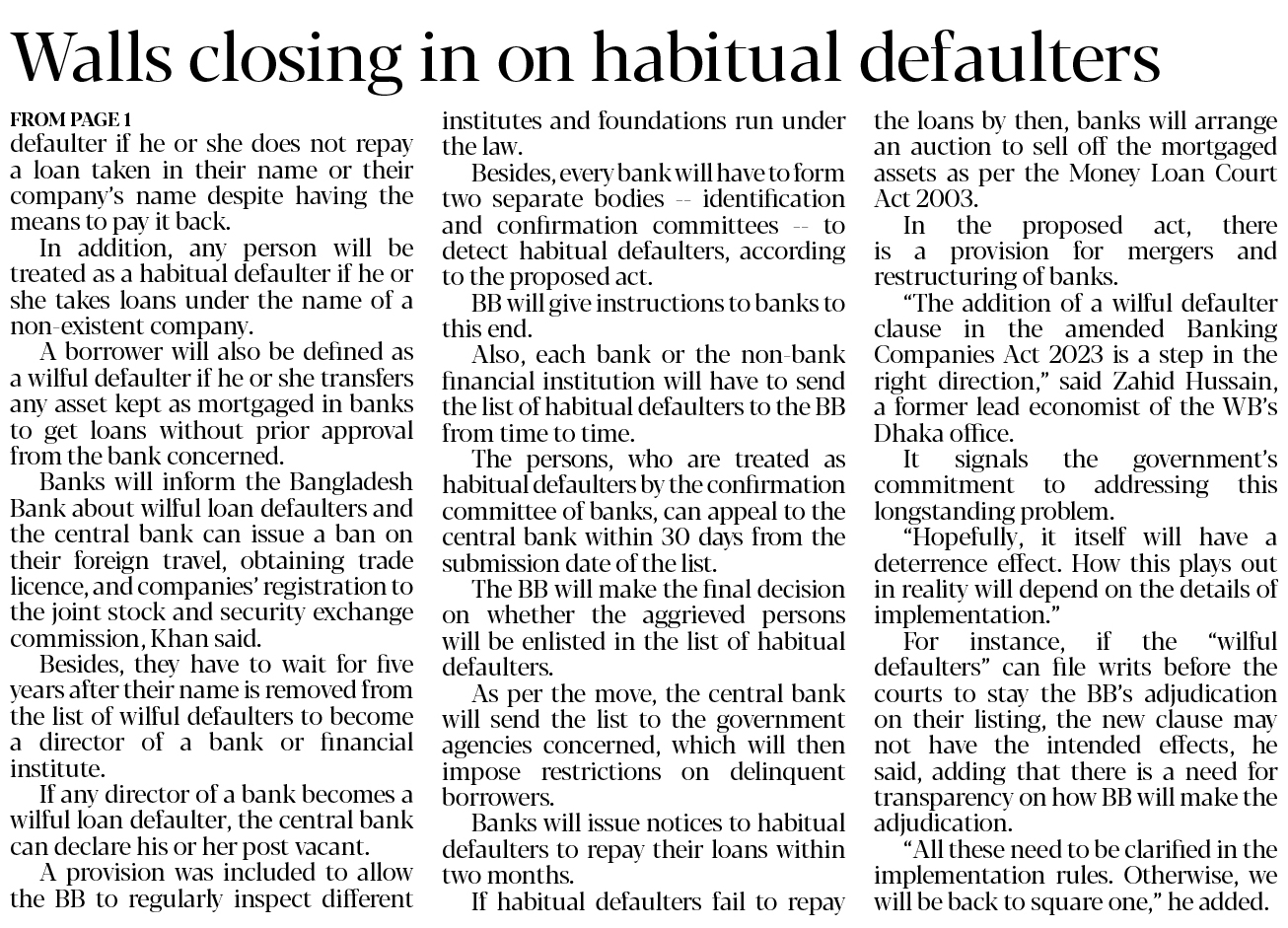 Walls closing in on habitual defaulters

FROM PAGE 1
defaulter if he or she does not repay a loan taken in their name or their company's name despite having the means to pay it back.

In addition, any person will be treated as a habitual defaulter if he or she takes loans under the name of a non-existent company.

A borrower will also be defined as a wilful defaulter if he or she transfers any asset kept as mortgaged in banks to get loans without prior approval from the bank concerned.

Banks will inform the Bangladesh Bank about wilful loan defaulters and the central bank can issue a ban on their foreign travel, obtaining trade licence, and companies' registration to the joint stock and security exchange commission, Khan said.

Besides, they have to wait for five years after their name is removed from the list of wilful defaulters to become a director of a bank or financial institute.

If any director of a bank becomes a wilful loan defaulter, the central bank can declare his or her post vacant.

A provision was included to allow the BB to regularly inspect different institutes and foundations run under the law.

Besides, every bank will have to form two separate bodies -- identification and confirmation committees -- to detect habitual defaulters, according to the proposed act.

BB will give instructions to banks to this end.

Also, each bank or the non-bank financial institution will have to send the list of habitual defaulters to the BB from time to time.

The persons, who are treated as habitual defaulters by the confirmation committee of banks, can appeal to the central bank within 30 days from the submission date of the list.

The BB will make the final decision on whether the aggrieved persons will be enlisted in the list of habitual defaulters.

As per the move, the central bank will send the list to the government agencies concerned, which will then impose restrictions on delinquent borrowers.

Banks will issue notices to habitual defaulters to repay their loans within two months.

If habitual defaulters fail to repay the loans by then, banks will arrange an auction to sell off the mortgaged assets as per the Money Loan Court Act 2003.

In the proposed act, there is a provision for mergers and restructuring of banks.

"The addition of a wilful defaulter clause in the amended Banking Companies Act 2023 is a step in the right direction," said Zahid Hussain, a former lead economist of the WB's Dhaka office.

It signals the government's commitment to addressing this longstanding problem.

"Hopefully, it itself will have a deterrence effect. How this plays out in reality will depend on the details of implementation."

For instance, if the "wilful defaulters" can file writs before the courts to stay the BB's adjudication on their listing, the new clause may not have the intended effects, he said, adding that there is a need for transparency on how BB will make the adjudication.

"All these need to be clarified in the implementation rules. Otherwise, we will be back to square one," he added.